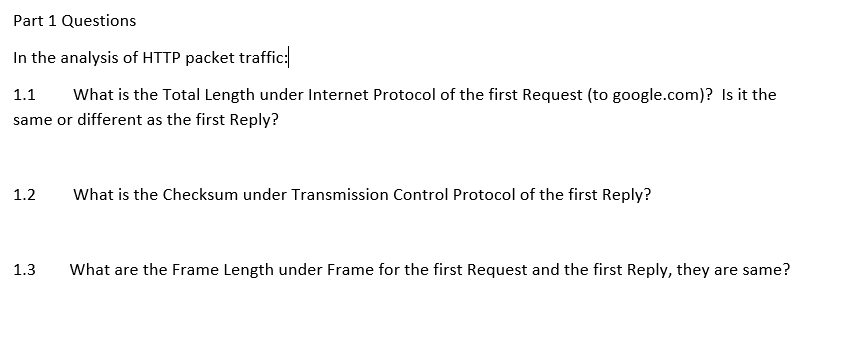 Part 1 Questions

In the analysis of HTTP packet traffic:

1.1 What is the Total Length under Internet Protocol of the first Request (to google.com)? Is it the same or different as the first Reply?

1.2 What is the Checksum under Transmission Control Protocol of the first Reply?

1.3 What are the Frame Length under Frame for the first Request and the first Reply, they are same?